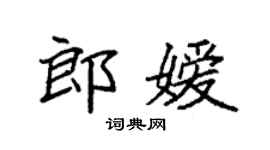 郎嫒

词典网